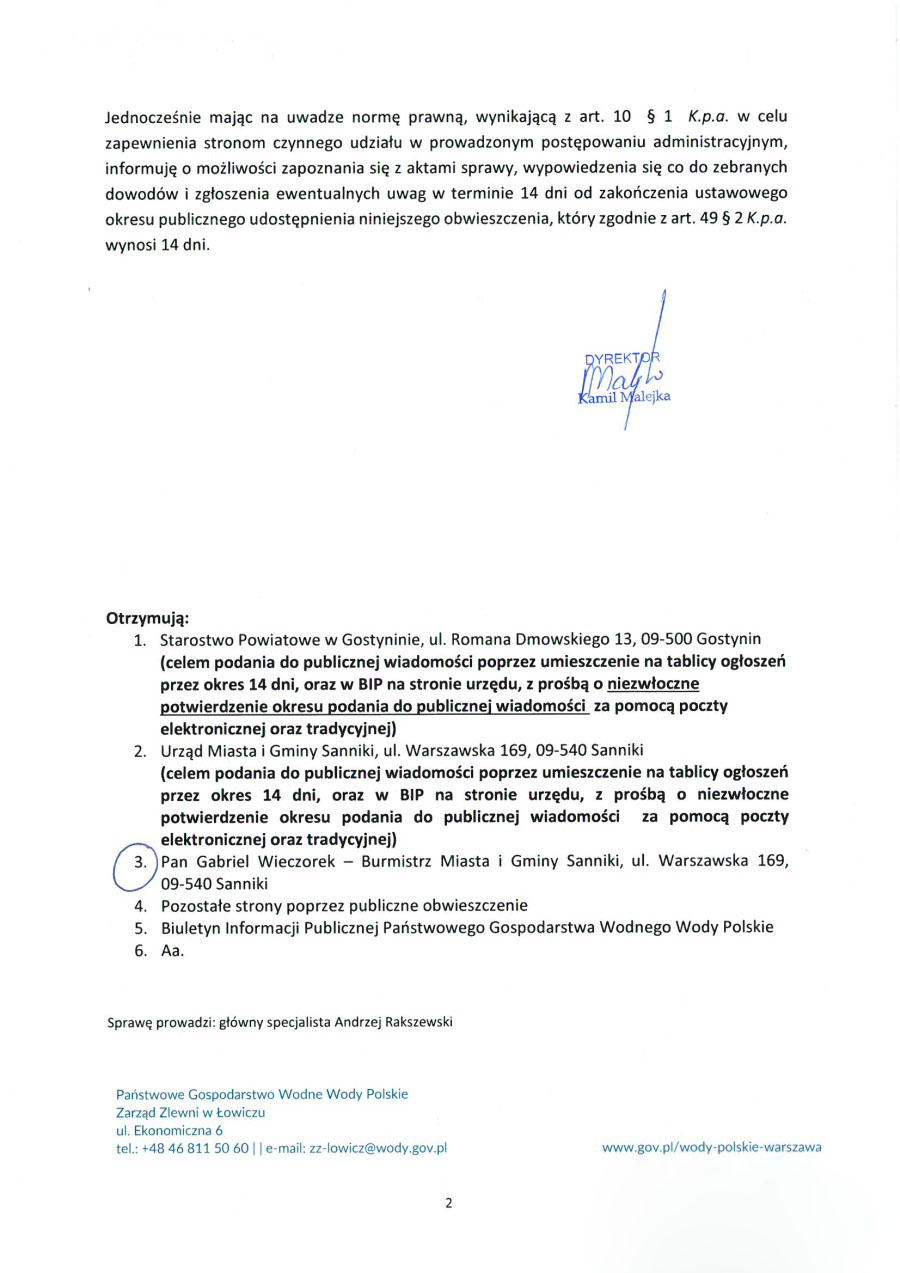 Jednocześnie mając na uwadze normę prawną, wynikającą z art. 10 § 1 K.p.a. w celu zapewnienia stronom czynnego udziału w prowadzonym postępowaniu administracyjnym, informuję o możliwości zapoznania się z aktami sprawy, wypowiedzenia się co do zebranych dowodów i zgłoszenia ewentualnych uwag w terminie 14 dni od zakończenia ustawowego okresu publicznego udostępnienia niniejszego obwieszczenia, który zgodnie z art. 49 § 2 K.p.a. wynosi 14 dni.

DYREKTOR
Kamil Malejka

Otrzymują:
1. Starostwo Powiatowe w Gostyninie, ul. Romana Dmowskiego 13, 09-500 Gostynin (celem podania do publicznej wiadomości poprzez umieszczenie na tablicy ogłoszeń przez okres 14 dni, oraz w BIP na stronie urzędu, z prośbą o niezwłoczne potwierdzenie okresu podania do publicznej wiadomości za pomocą poczty elektronicznej oraz tradycyjnej)
2. Urząd Miasta i Gminy Sanniki, ul. Warszawska 169, 09-540 Sanniki (celem podania do publicznej wiadomości poprzez umieszczenie na tablicy ogłoszeń przez okres 14 dni, oraz w BIP na stronie urzędu, z prośbą o niezwłoczne potwierdzenie okresu podania do publicznej wiadomości za pomocą poczty elektronicznej oraz tradycyjnej)
3. Pan Gabriel Wieczorek – Burmistrz Miasta i Gminy Sanniki, ul. Warszawska 169, 09-540 Sanniki
4. Pozostałe strony poprzez publiczne obwieszczenie
5. Biuletyn Informacji Publicznej Państwowego Gospodarstwa Wodnego Wody Polskie
6. Aa.

Sprawę prowadzi: główny specjalista Andrzej Rakszewski

Państwowe Gospodarstwo Wodne Wody Polskie
Zarząd Zlewni w Łowiczu
ul. Ekonomiczna 6
tel.: +48 46 811 50 60 | | e-mail: zz-lowicz@wody.gov.pl

www.gov.pl/wody-polskie-warszawa

2